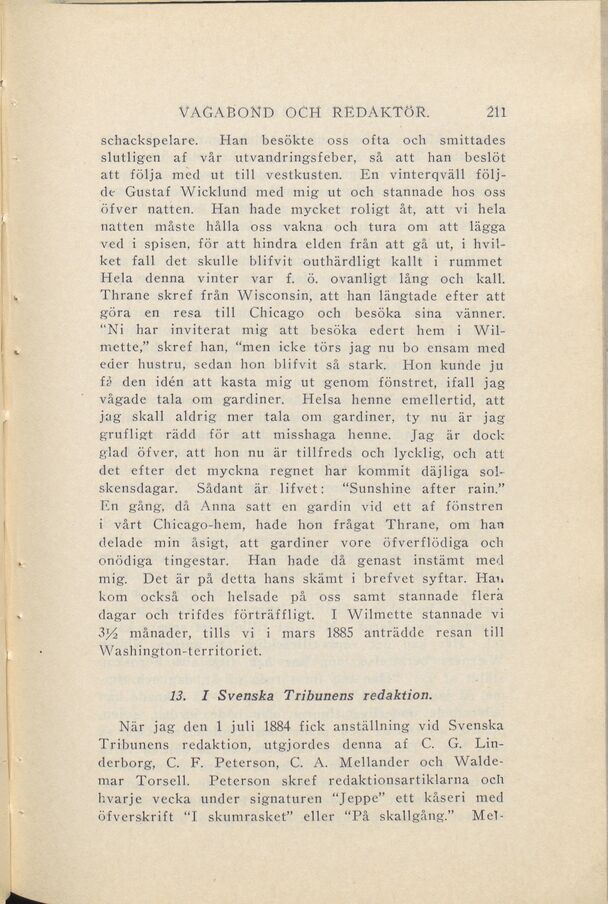 VAGABOND OCH REDAKTÖR. 211

schackspelare. Han besökte oss ofta och smittades slutligen af vår utvandringsfeber, så att han beslöt att följa med ut till vestkusten. En vinterqväll följde Gustaf Wicklund med mig ut och stannade hos oss öfver natten. Han hade mycket roligt åt, att vi hela natten måste hålla oss vakna och tura om att lägga ved i spisen, för att hindra elden från att gå ut, i hvilket fall det skulle blifvit outhärdligt kallt i rummet Hela denna vinter var f. ö. ovanligt lång och kall. Thrane skref från Wisconsin, att han längtade efter att göra en resa till Chicago och besöka sina vänner. "Ni har inviterat mig att besöka edert hem i Wilmette," skref han, "men icke törs jag nu bo ensam med eder hustru, sedan hon blifvit så stark. Hon kunde ju få den idén att kasta mig ut genom fönstret, ifall jag vågade tala om gardiner. Helsa henne emellertid, att jag skall aldrig mer tala om gardiner, ty nu är jag grufligt rädd för att misshaga henne. Jag är dock glad öfver, att hon nu är tillfreds och lycklig, och att det efter det myckna regnet har kommit däjliga solskensdagar. Sådant är lifvet: "Sunshine after rain." En gång, då Anna satt en gardin vid ett af fönstren i vårt Chicago-hem, hade hon frågat Thrane, om han delade min åsigt, att gardiner vore öfverflödiga och onödiga tingestar. Han hade då genast instämt med mig. Det är på detta hans skämt i brefvet syftar. Han kom också och helsade på oss samt stannade flera dagar och trifdes förträffligt. I Wilmette stannade vi 3½ månader, tills vi i mars 1885 anträdde resan till Washington-territoriet.

13. I Svenska Tribunens redaktion.

När jag den 1 juli 1884 fick anställning vid Svenska Tribunens redaktion, utgjordes denna af C. G. Linderborg, C. F. Peterson, C. A. Mellander och Waldemar Torsell. Peterson skref redaktionsartiklarna och hvarje vecka under signaturen "Jeppe" ett kåseri med öfverskrift "I skumrasket" eller "På skallgång." Mel-